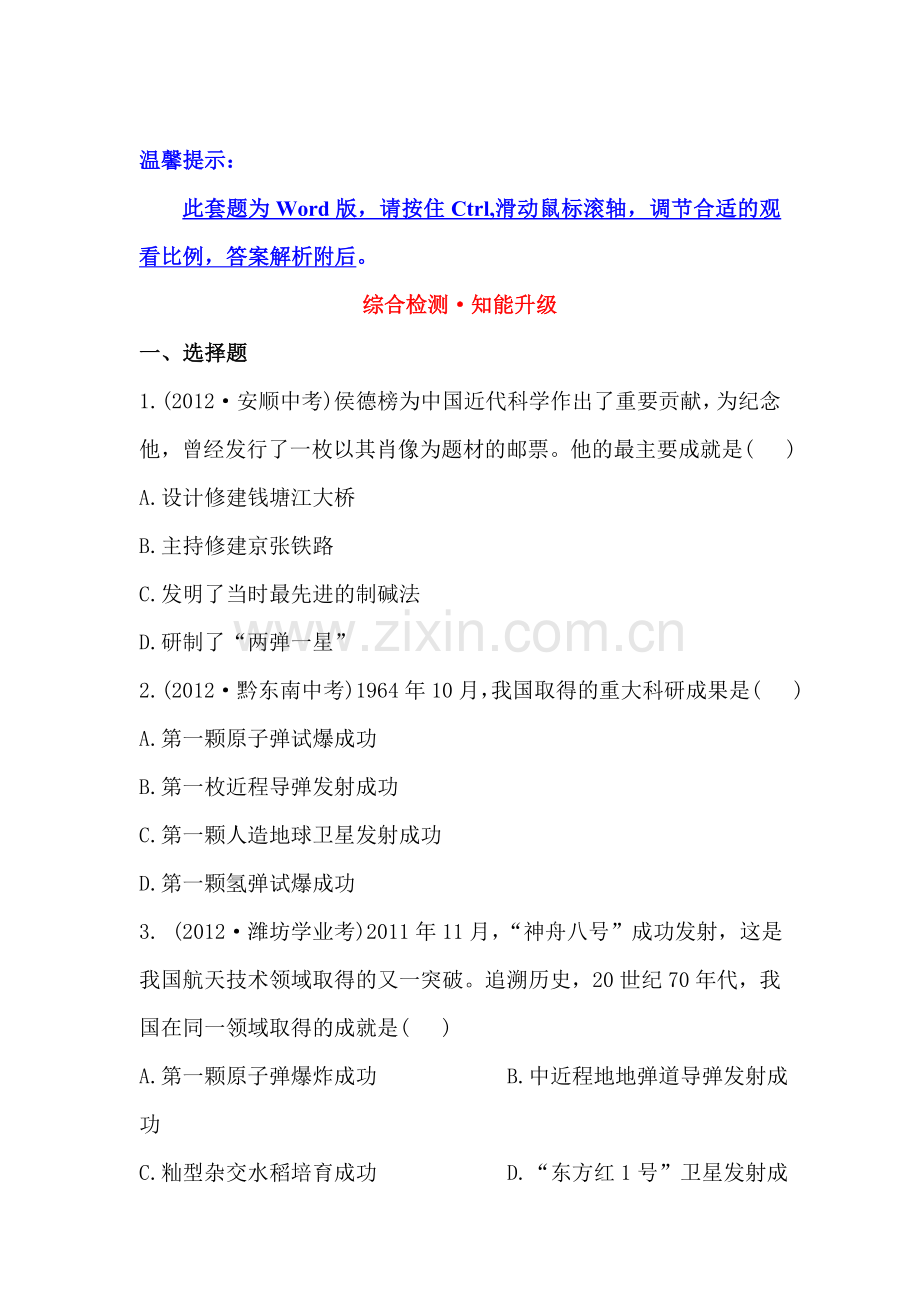 温馨提示：

此套题为Word版，请按住Ctrl,滑动鼠标滚轴，调节合适的观看比例，答案解析附后。

综合检测·知能升级

一、选择题

1.(2012·安顺中考)侯德榜为中国近代科学作出了重要贡献，为纪念他，曾经发行了一枚以其肖像为题材的邮票。他的最主要成就是(　　)

A.设计修建钱塘江大桥

B.主持修建京张铁路

C.发明了当时最先进的制碱法

D.研制了“两弹一星”

2.(2012·黔东南中考)1964年10月,我国取得的重大科研成果是(　　)

A.第一颗原子弹试爆成功

B.第一枚近程导弹发射成功

C.第一颗人造地球卫星发射成功

D.第一颗氢弹试爆成功

3. (2012·潍坊学业考)2011年11月，“神舟八号”成功发射，这是我国航天技术领域取得的又一突破。追溯历史，20世纪70年代，我国在同一领域取得的成就是(　　)

A.第一颗原子弹爆炸成功 B.中近程地地弹道导弹发射成功

C.籼型杂交水稻培育成功 D.“东方红1号”卫星发射成

www.zixin.com.cn